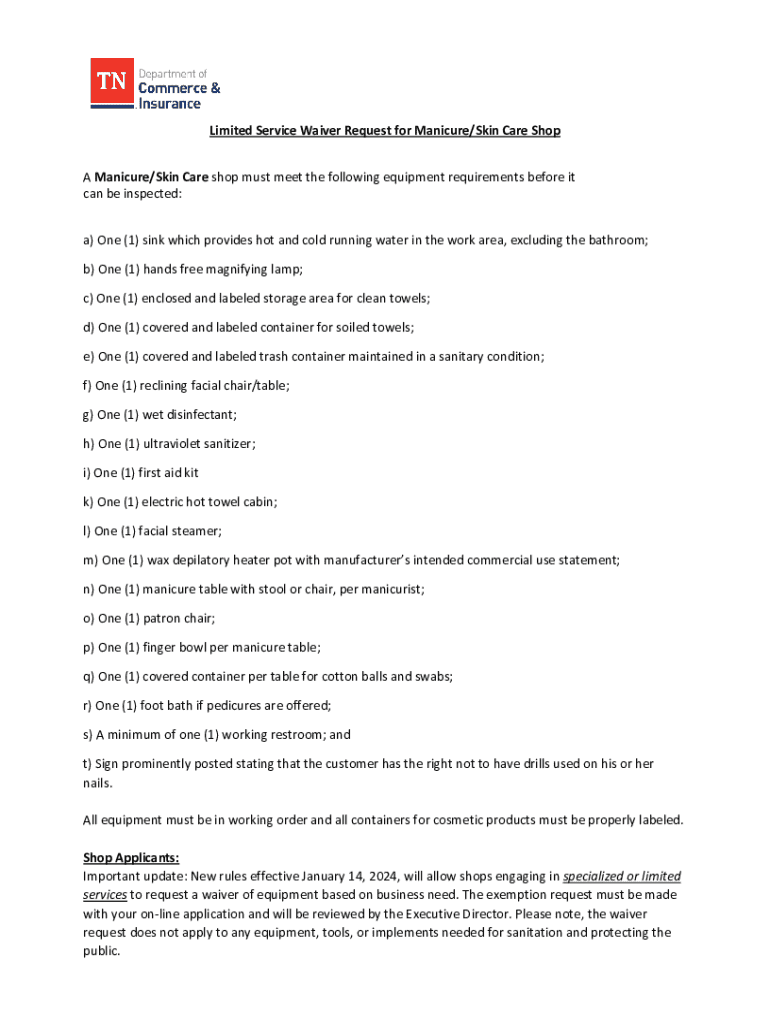 TN Department of Commerce & Insurance

Limited Service Waiver Request for Manicure/Skin Care Shop

A Manicure/Skin Care shop must meet the following equipment requirements before it can be inspected:

a) One (1) sink which provides hot and cold running water in the work area, excluding the bathroom;

b) One (1) hands free magnifying lamp;

c) One (1) enclosed and labeled storage area for clean towels;

d) One (1) covered and labeled container for soiled towels;

e) One (1) covered and labeled trash container maintained in a sanitary condition;

f) One (1) reclining facial chair/table;

g) One (1) wet disinfectant;

h) One (1) ultraviolet sanitizer;

i) One (1) first aid kit

k) One (1) electric hot towel cabin;

l) One (1) facial steamer;

m) One (1) wax depilatory heater pot with manufacturer's intended commercial use statement;

n) One (1) manicure table with stool or chair, per manicurist;

o) One (1) patron chair;

p) One (1) finger bowl per manicure table;

q) One (1) covered container per table for cotton balls and swabs;

r) One (1) foot bath if pedicures are offered;

s) A minimum of one (1) working restroom; and

t) Sign prominently posted stating that the customer has the right not to have drills used on his or her nails.

All equipment must be in working order and all containers for cosmetic products must be properly labeled.

Shop Applicants:
Important update: New rules effective January 14, 2024, will allow shops engaging in specialized or limited services to request a waiver of equipment based on business need. The exemption request must be made with your on-line application and will be reviewed by the Executive Director. Please note, the waiver request does not apply to any equipment, tools, or implements needed for sanitation and protecting the public.